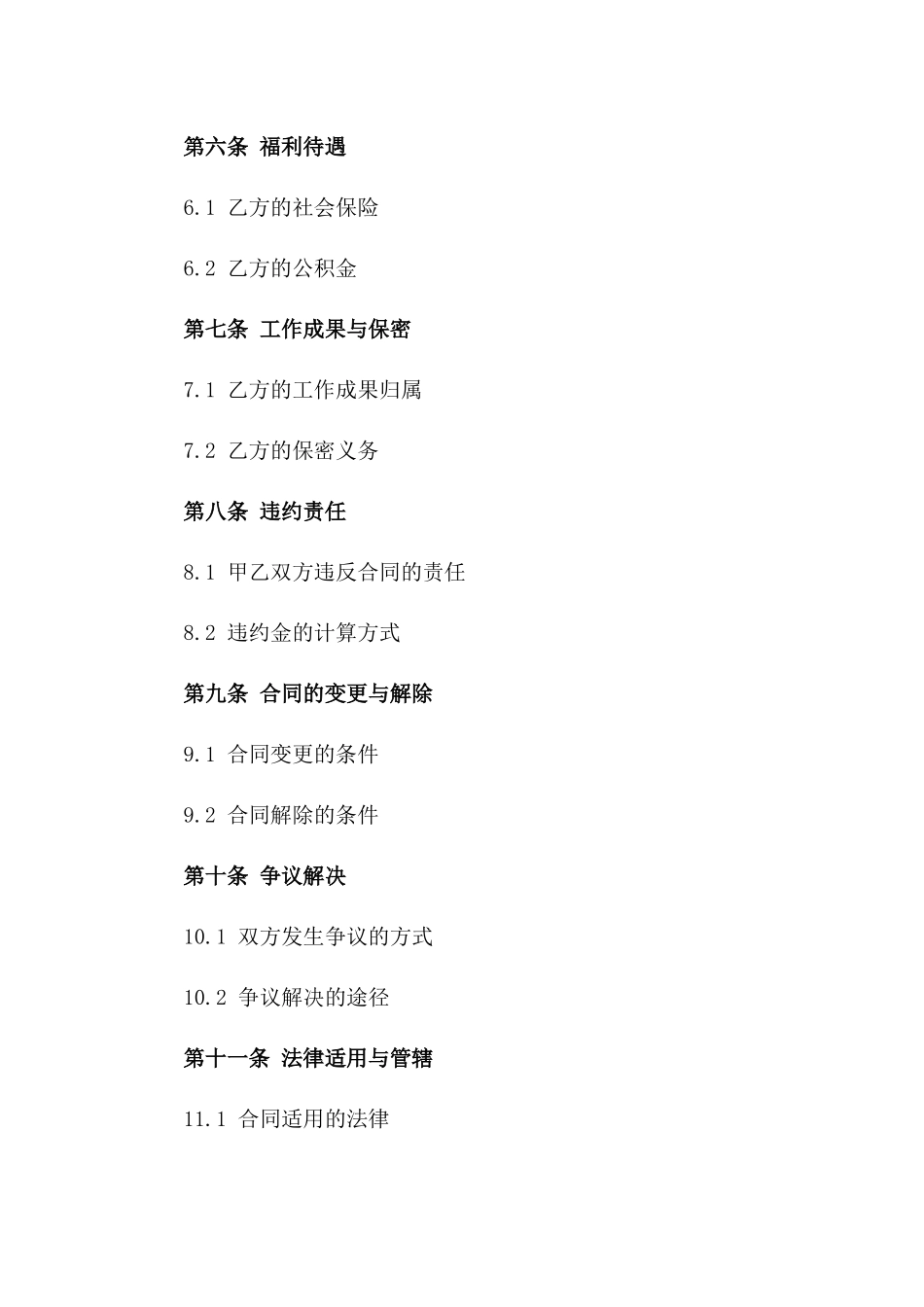 第六条 福利待遇

6.1 乙方的社会保险

6.2 乙方的公积金

第七条 工作成果与保密

7.1 乙方的工作成果归属

7.2 乙方的保密义务

第八条 违约责任

8.1 甲乙双方违反合同的责任

8.2 违约金的计算方式

第九条 合同的变更与解除

9.1 合同变更的条件

9.2 合同解除的条件

第十条 争议解决

10.1 双方发生争议的方式

10.2 争议解决的途径

第十一条 法律适用与管辖

11.1 合同适用的法律